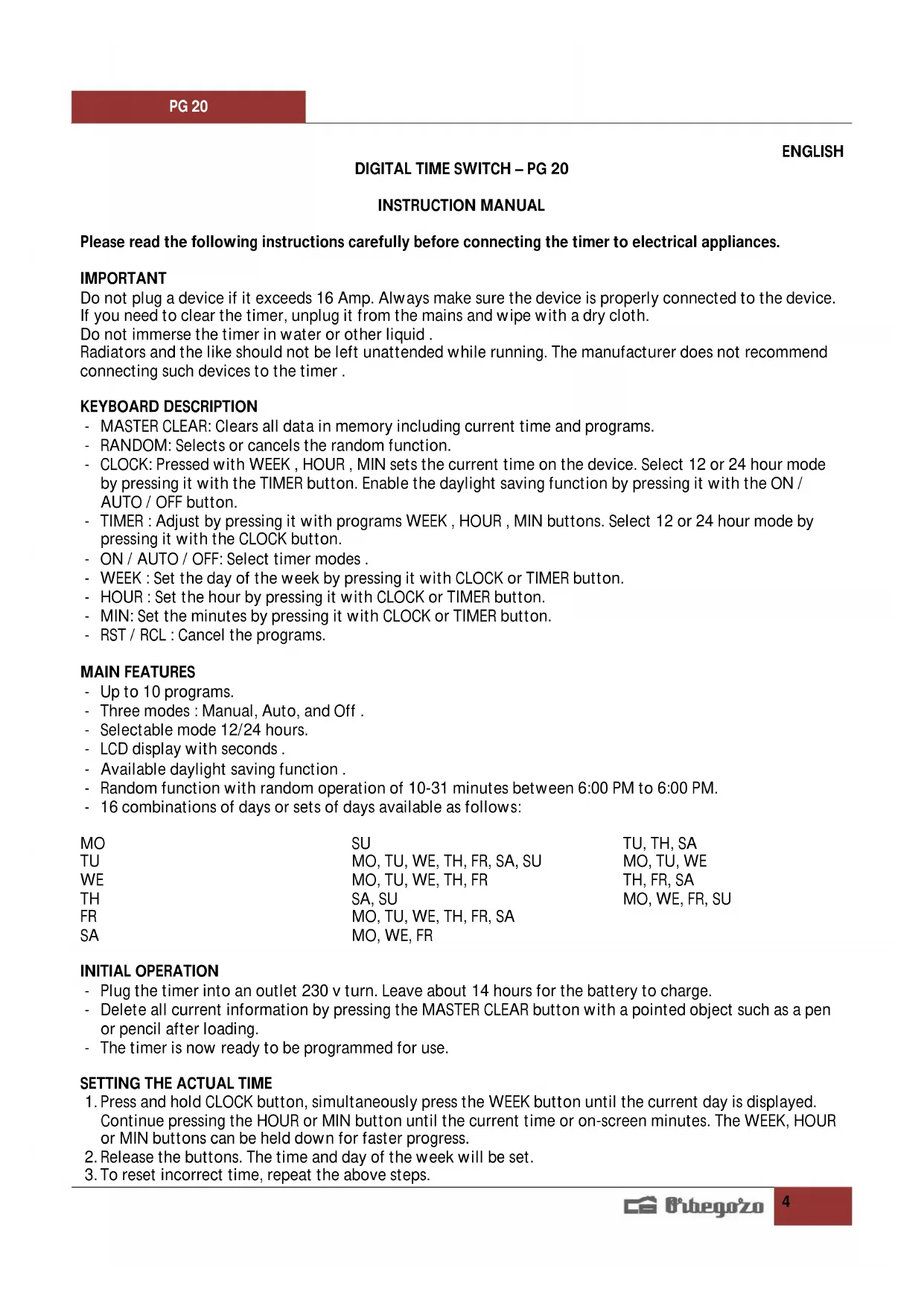 PG 20

ENGLISH

DIGITAL TIME SWITCH – PG 20

INSTRUCTION MANUAL

Please read the following instructions carefully before connecting the timer to electrical appliances.

IMPORTANT
Do not plug a device if it exceeds 16 Amp. Always make sure the device is properly connected to the device.
If you need to clear the timer, unplug it from the mains and wipe with a dry cloth.
Do not immerse the timer in water or other liquid .
Radiators and the like should not be left unattended while running. The manufacturer does not recommend connecting such devices to the timer .

KEYBOARD DESCRIPTION
- MASTER CLEAR: Clears all data in memory including current time and programs.
- RANDOM: Selects or cancels the random function.
- CLOCK: Pressed with WEEK , HOUR , MIN sets the current time on the device. Select 12 or 24 hour mode by pressing it with the TIMER button. Enable the daylight saving function by pressing it with the ON / AUTO / OFF button.
- TIMER : Adjust by pressing it with programs WEEK , HOUR , MIN buttons. Select 12 or 24 hour mode by pressing it with the CLOCK button.
- ON / AUTO / OFF: Select timer modes .
- WEEK : Set the day of the week by pressing it with CLOCK or TIMER button.
- HOUR : Set the hour by pressing it with CLOCK or TIMER button.
- MIN: Set the minutes by pressing it with CLOCK or TIMER button.
- RST / RCL : Cancel the programs.

MAIN FEATURES
- Up to 10 programs.
- Three modes : Manual, Auto, and Off .
- Selectable mode 12/24 hours.
- LCD display with seconds .
- Available daylight saving function .
- Random function with random operation of 10-31 minutes between 6:00 PM to 6:00 PM.
- 16 combinations of days or sets of days available as follows:

MO
TU
WE
TH
FR
SA

SU
MO, TU, WE, TH, FR, SA, SU
MO, TU, WE, TH, FR
SA, SU
MO, TU, WE, TH, FR, SA
MO, WE, FR

TU, TH, SA
MO, TU, WE
TH, FR, SA
MO, WE, FR, SU

INITIAL OPERATION
- Plug the timer into an outlet 230 v turn. Leave about 14 hours for the battery to charge.
- Delete all current information by pressing the MASTER CLEAR button with a pointed object such as a pen or pencil after loading.
- The timer is now ready to be programmed for use.

SETTING THE ACTUAL TIME
1. Press and hold CLOCK button, simultaneously press the WEEK button until the current day is displayed. Continue pressing the HOUR or MIN button until the current time or on-screen minutes. The WEEK, HOUR or MIN buttons can be held down for faster progress.
2. Release the buttons. The time and day of the week will be set.
3. To reset incorrect time, repeat the above steps.

Orbegozo 4